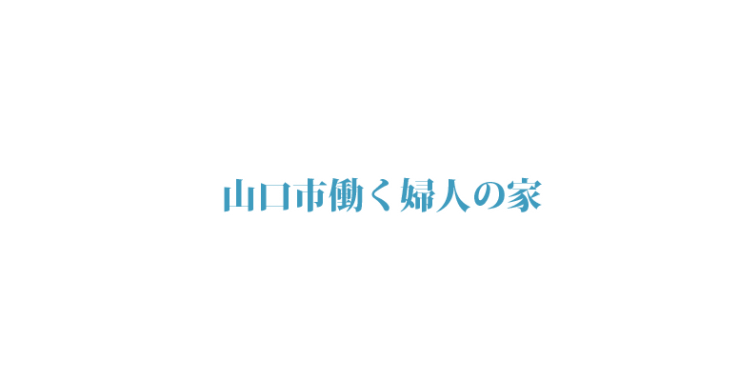 山口市働く婦人の家